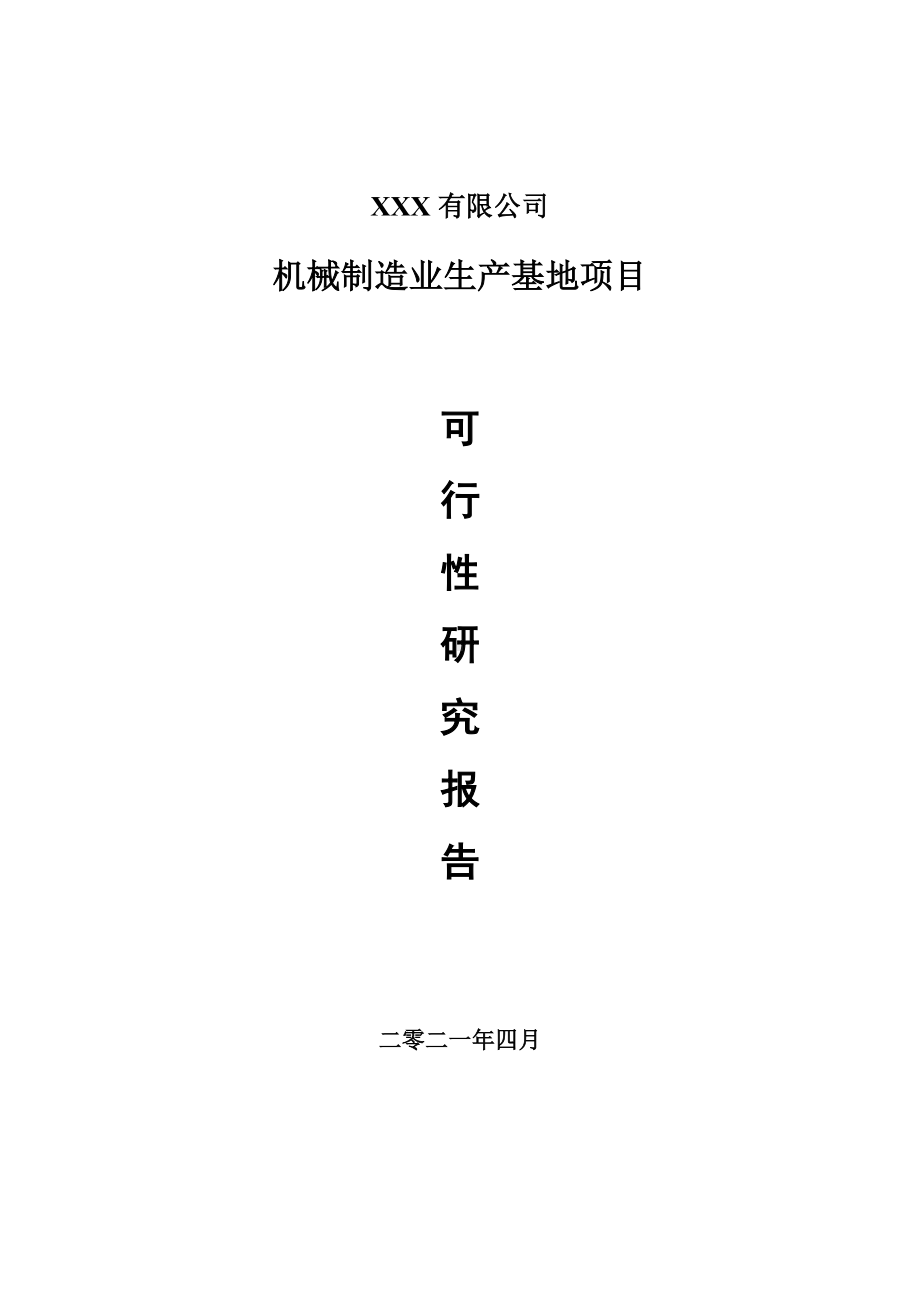 XXX 有限公司

机械制造业生产基地项目

可

行

性

研

究

报

告

二零二一年四月